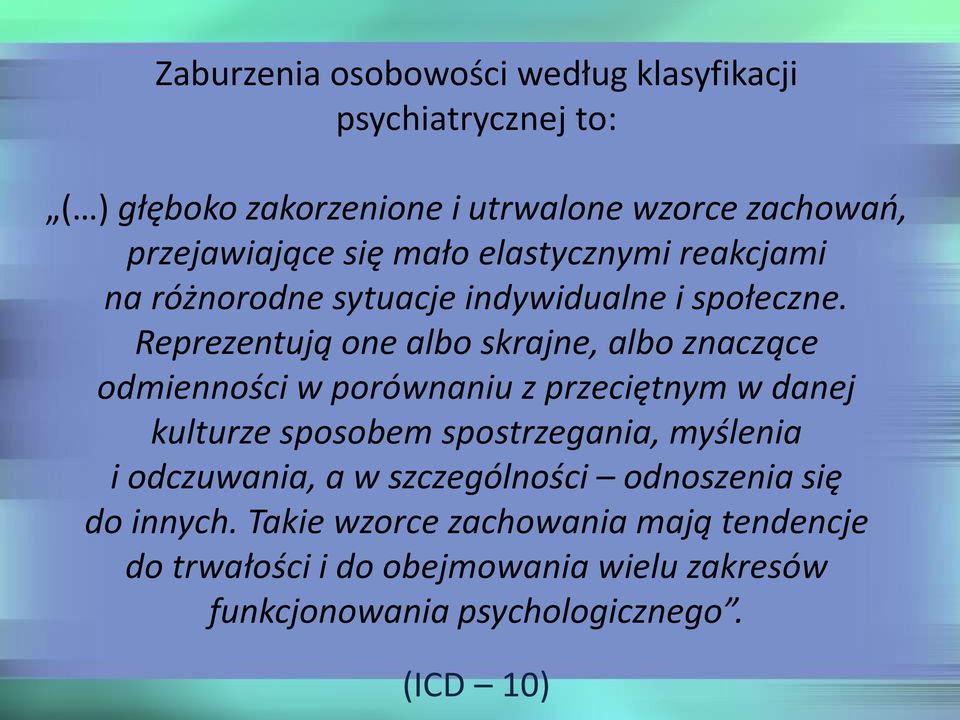 Zaburzenia osobowości według klasyfikacji psychiatrycznej to:

„(…) głęboko zakorzenione i utrwalone wzorce zachowań, przejawiające się mało elastycznymi reakcjami na różnorodne sytuacje indywidualne i społeczne. Reprezentują one albo skrajne, albo znaczące odmienności w porównaniu z przeciętnym w danej kulturze sposobem spostrzegania, myślenia i odczuwania, a w szczególności – odnoszenia się do innych. Takie wzorce zachowania mają tendencje do trwałości i do obejmowania wielu zakresów funkcjonowania psychologicznego”.

(ICD – 10)